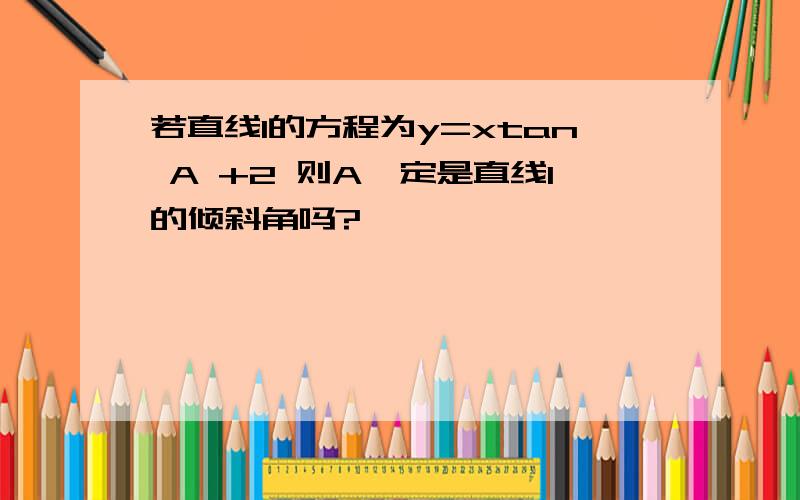 若直线l的方程为y=xtan A +2 则A一定是直线l的倾斜角吗?